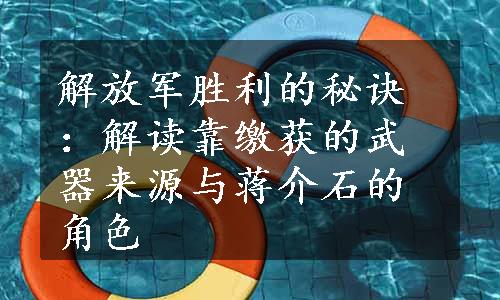 解放军胜利的秘诀：解读靠缴获的武器来源与蒋介石的角色